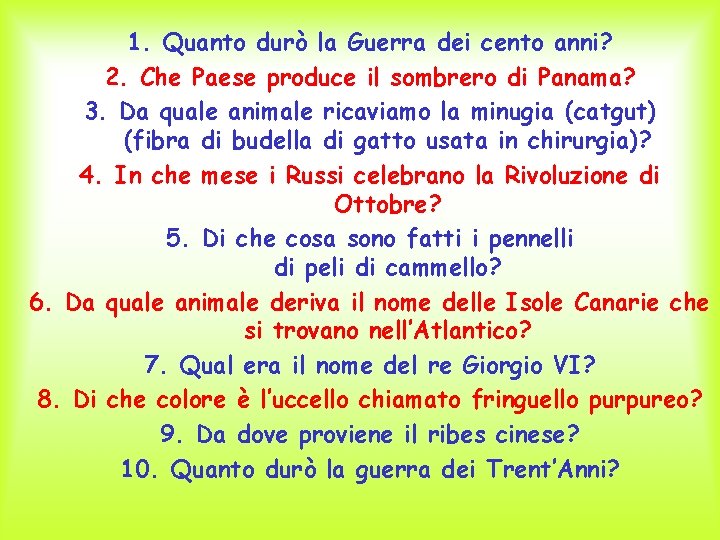 1. Quanto durò la Guerra dei cento anni?
2. Che Paese produce il sombrero di Panama?
3. Da quale animale ricaviamo la minugia (catgut) (fibra di budella di gatto usata in chirurgia)?
4. In che mese i Russi celebrano la Rivoluzione di Ottobre?
5. Di che cosa sono fatti i pennelli di peli di cammello?
6. Da quale animale deriva il nome delle Isole Canarie che si trovano nell'Atlantico?
7. Qual era il nome del re Giorgio VI?
8. Di che colore è l'uccello chiamato fringuello purpureo?
9. Da dove proviene il ribes cinese?
10. Quanto durò la guerra dei Trent'Anni?